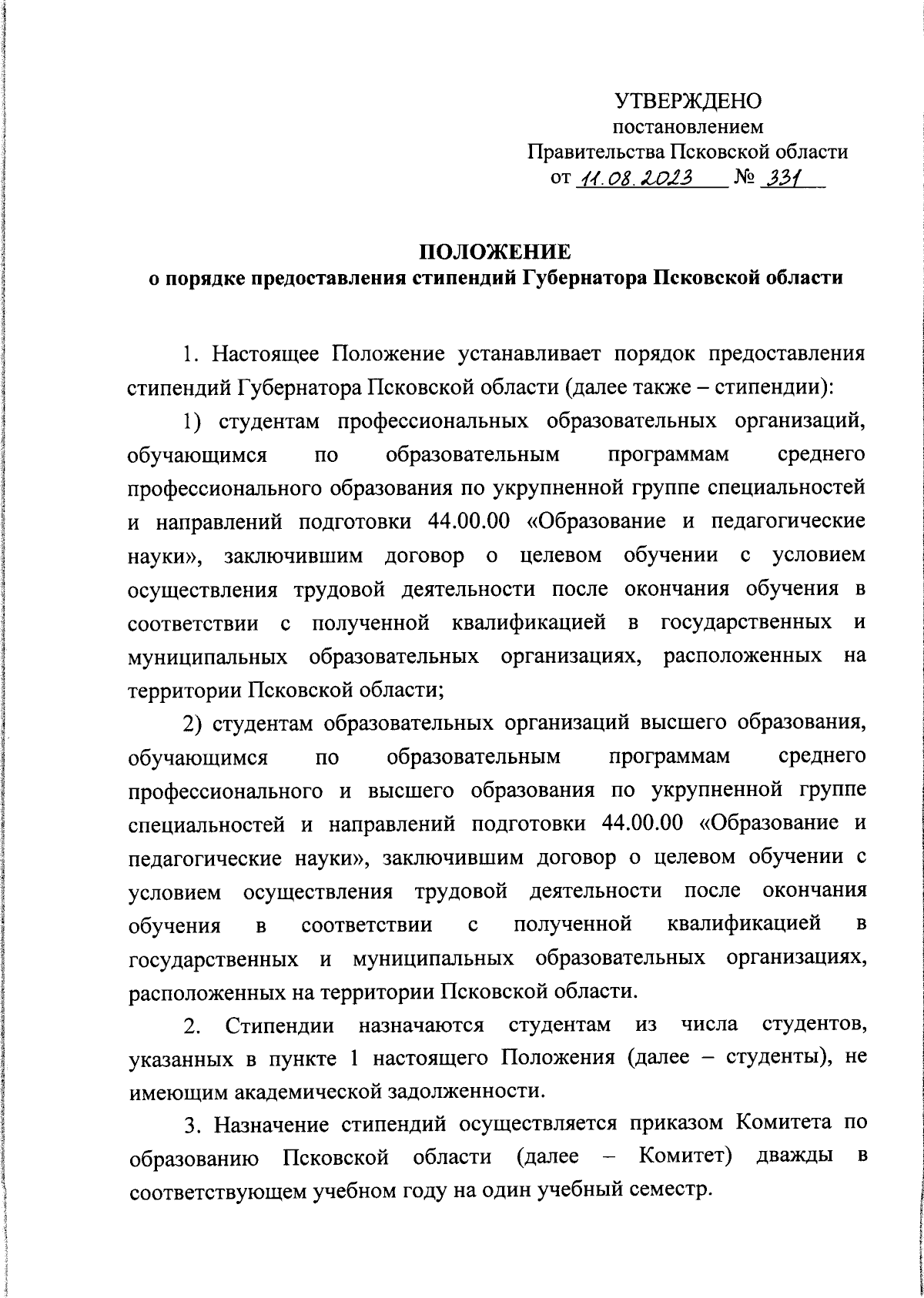 УТВЕРЖДЕНО
постановлением
Правительства Псковской области
от 11.08.2023 № 331

ПОЛОЖЕНИЕ
о порядке предоставления стипендий Губернатора Псковской области

1. Настоящее Положение устанавливает порядок предоставления стипендий Губернатора Псковской области (далее также – стипендии):

1) студентам профессиональных образовательных организаций, обучающимся по образовательным программам среднего профессионального образования по укрупненной группе специальностей и направлений подготовки 44.00.00 «Образование и педагогические науки», заключившим договор о целевом обучении с условием осуществления трудовой деятельности после окончания обучения в соответствии с полученной квалификацией в государственных и муниципальных образовательных организациях, расположенных на территории Псковской области;

2) студентам образовательных организаций высшего образования, обучающимся по образовательным программам среднего профессионального и высшего образования по укрупненной группе специальностей и направлений подготовки 44.00.00 «Образование и педагогические науки», заключившим договор о целевом обучении с условием осуществления трудовой деятельности после окончания обучения в соответствии с полученной квалификацией в государственных и муниципальных образовательных организациях, расположенных на территории Псковской области.

2. Стипендии назначаются студентам из числа студентов, указанных в пункте 1 настоящего Положения (далее – студенты), не имеющим академической задолженности.

3. Назначение стипендий осуществляется приказом Комитета по образованию Псковской области (далее – Комитет) дважды в соответствующем учебном году на один учебный семестр.